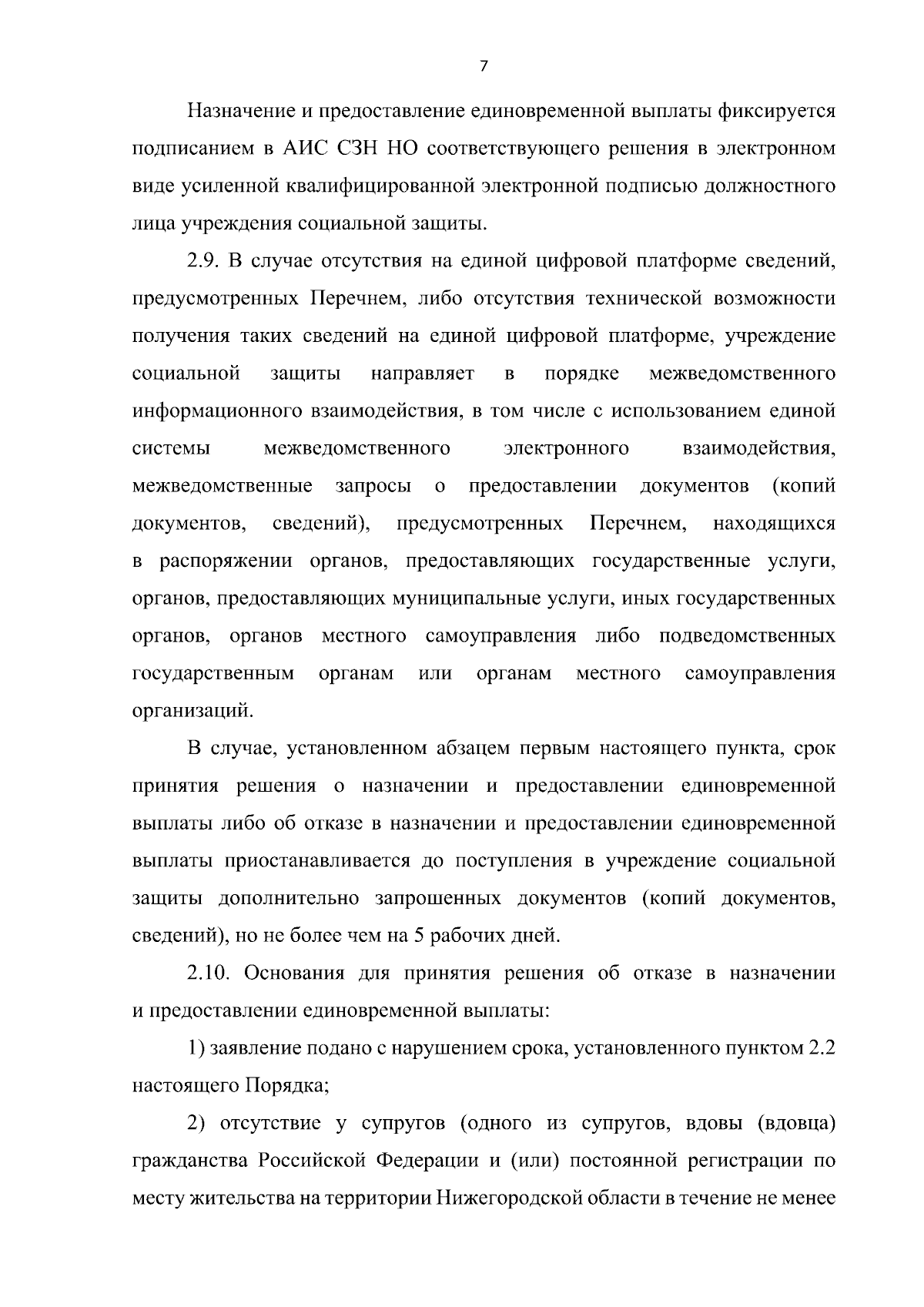 7

Назначение и предоставление единовременной выплаты фиксируется подписанием в АИС СЗН НО соответствующего решения в электронном виде усиленной квалифицированной электронной подписью должностного лица учреждения социальной защиты.

2.9. В случае отсутствия на единой цифровой платформе сведений, предусмотренных Перечнем, либо отсутствия технической возможности получения таких сведений на единой цифровой платформе, учреждение социальной защиты направляет в порядке межведомственного информационного взаимодействия, в том числе с использованием единой системы межведомственного электронного взаимодействия, межведомственные запросы о предоставлении документов (копий документов, сведений), предусмотренных Перечнем, находящихся в распоряжении органов, предоставляющих государственные услуги, органов, предоставляющих муниципальные услуги, иных государственных органов, органов местного самоуправления либо подведомственных государственным органам или органам местного самоуправления организаций.

В случае, установленном абзацем первым настоящего пункта, срок принятия решения о назначении и предоставлении единовременной выплаты либо об отказе в назначении и предоставлении единовременной выплаты приостанавливается до поступления в учреждение социальной защиты дополнительно запрошенных документов (копий документов, сведений), но не более чем на 5 рабочих дней.

2.10. Основания для принятия решения об отказе в назначении и предоставлении единовременной выплаты:

1) заявление подано с нарушением срока, установленного пунктом 2.2 настоящего Порядка;

2) отсутствие у супругов (одного из супругов, вдовы (вдовца) гражданства Российской Федерации и (или) постоянной регистрации по месту жительства на территории Нижегородской области в течение не менее